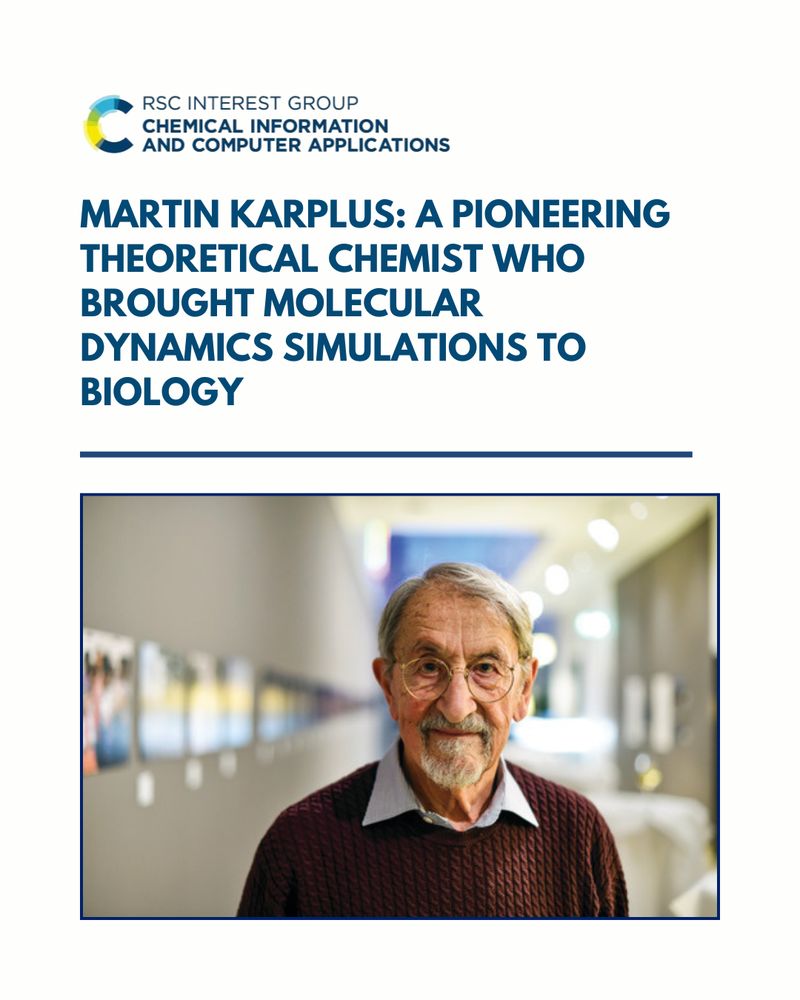 RSC INTEREST GROUP
CHEMICAL INFORMATION
AND COMPUTER APPLICATIONS

MARTIN KARPLUS: A PIONEERING THEORETICAL CHEMIST WHO BROUGHT MOLECULAR DYNAMICS SIMULATIONS TO BIOLOGY